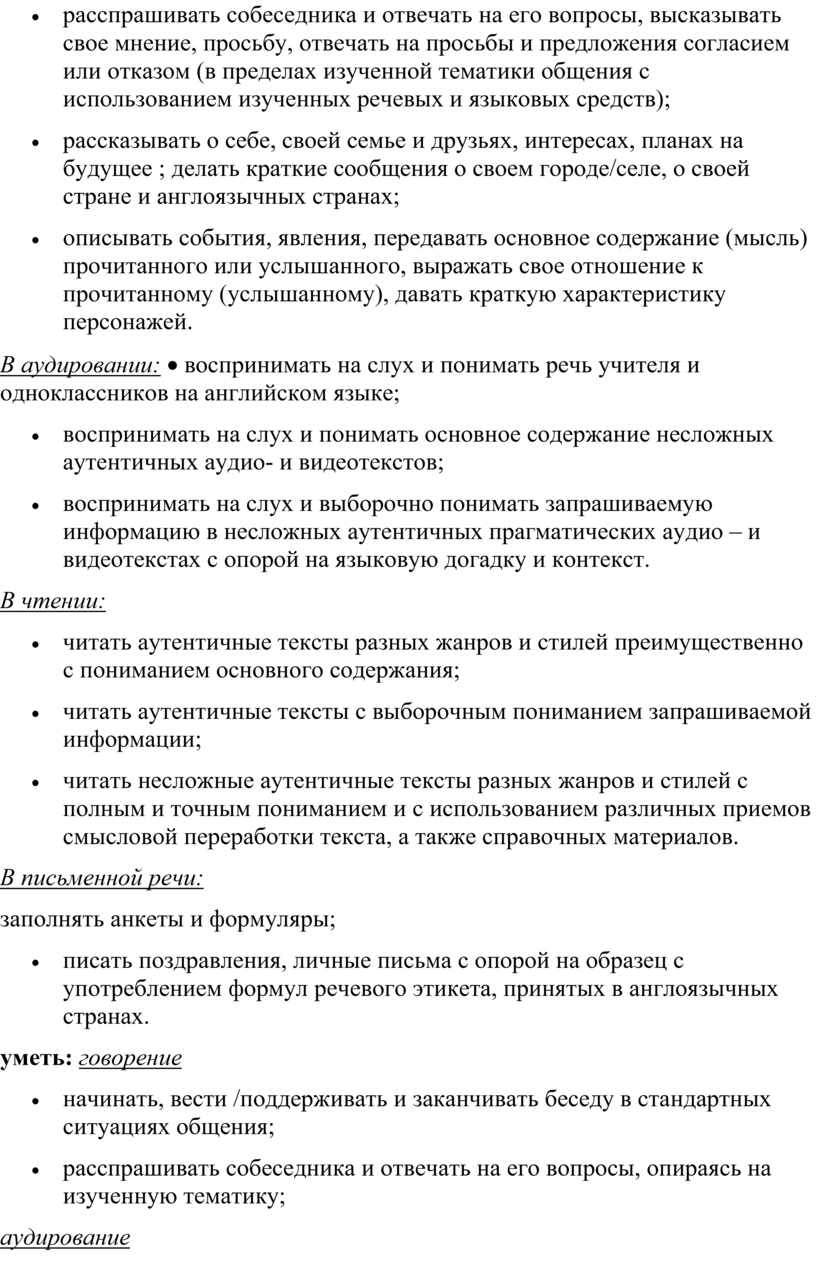 • расспрашивать собеседника и отвечать на его вопросы, высказывать свое мнение, просьбу, отвечать на просьбы и предложения согласием или отказом (в пределах изученной тематики общения с использованием изученных речевых и языковых средств);

• рассказывать о себе, своей семье и друзьях, интересах, планах на будущее ; делать краткие сообщения о своем городе/селе, о своей стране и англоязычных странах;

• описывать события, явления, передавать основное содержание (мысль) прочитанного или услышанного, выражать свое отношение к прочитанному (услышанному), давать краткую характеристику персонажей.

В аудировании: • воспринимать на слух и понимать речь учителя и одноклассников на английском языке;

• воспринимать на слух и понимать основное содержание несложных аутентичных аудио- и видеотекстов;

• воспринимать на слух и выборочно понимать запрашиваемую информацию в несложных аутентичных прагматических аудио – и видеотекстах с опорой на языковую догадку и контекст.

В чтении:

• читать аутентичные тексты разных жанров и стилей преимущественно с пониманием основного содержания;

• читать аутентичные тексты с выборочным пониманием запрашиваемой информации;

• читать несложные аутентичные тексты разных жанров и стилей с полным и точным пониманием и с использованием различных приемов смысловой переработки текста, а также справочных материалов.

В письменной речи:

заполнять анкеты и формуляры;

• писать поздравления, личные письма с опорой на образец с употреблением формул речевого этикета, принятых в англоязычных странах.

уметь: говорение

• начинать, вести /поддерживать и заканчивать беседу в стандартных ситуациях общения;

• расспрашивать собеседника и отвечать на его вопросы, опираясь на изученную тематику;

аудирование